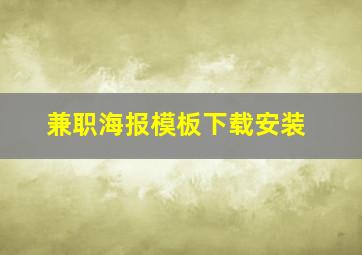 兼职海报模板下载安装